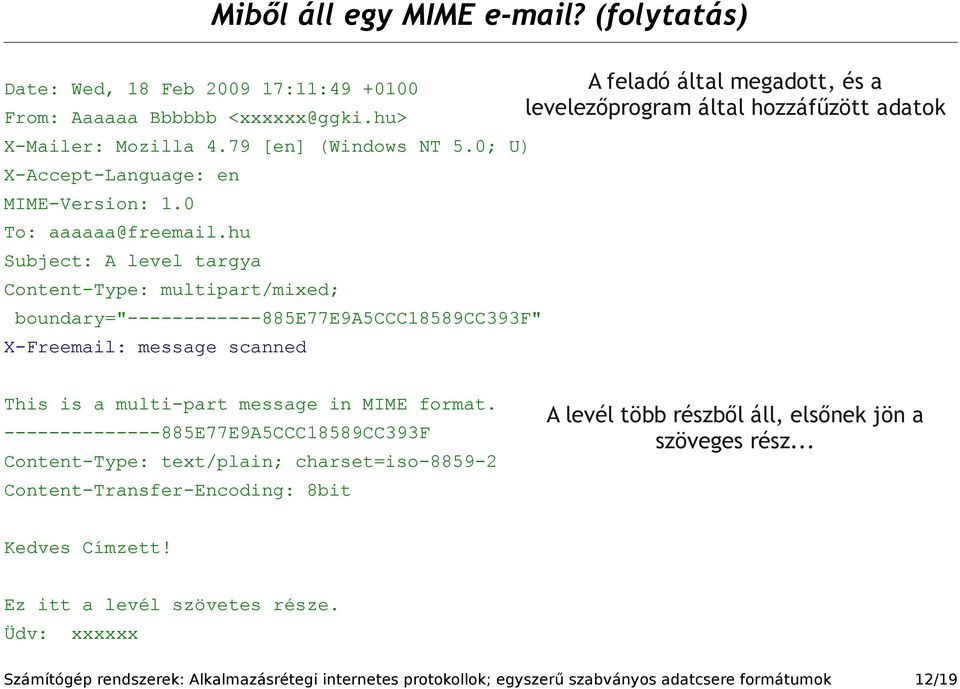 Miből áll egy MIME e-mail? (folytatás)

Date: Wed, 18 Feb 2009 17:11:49 +0100
From: Aaaaaa Bbbbbb <xxxxxx@ggki.hu>
X-Mailer: Mozilla 4.79 [en] (Windows NT 5.0; U)
X-Accept-Language: en
MIME-Version: 1.0
To: aaaaaa@freemail.hu
Subject: A level targya
Content-Type: multipart/mixed;
 boundary="------------885E77E9A5CCC18589CC393F"
X-Freemail: message scanned

A feladó által megadott, és a levelezőprogram által hozzáfűzött adatok

This is a multi-part message in MIME format.
--------------885E77E9A5CCC18589CC393F
Content-Type: text/plain; charset=iso-8859-2
Content-Transfer-Encoding: 8bit

A levél több részből áll, elsőnek jön a szöveges rész...

Kedves Címzett!

Ez itt a levél szövetes része.
Üdv:  xxxxxx

Számítógép rendszerek: Alkalmazásrétegi internetes protokollok; egyszerű szabványos adatcsere formátumok 12/19